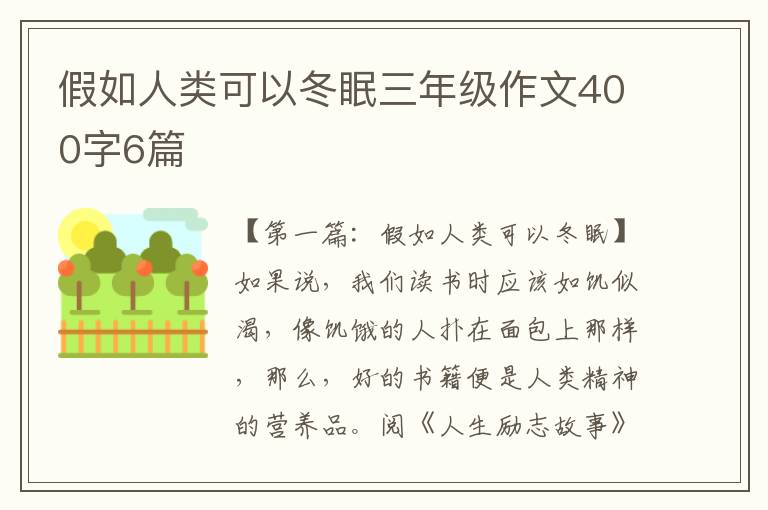 假如人类可以冬眠三年级作文400字6篇

【第一篇：假如人类可以冬眠】如果说，我们读书时应该如饥似渴，像饥饿的人扑在面包上那样，那么，好的书籍便是人类精神的营养品。阅《人生励志故事》